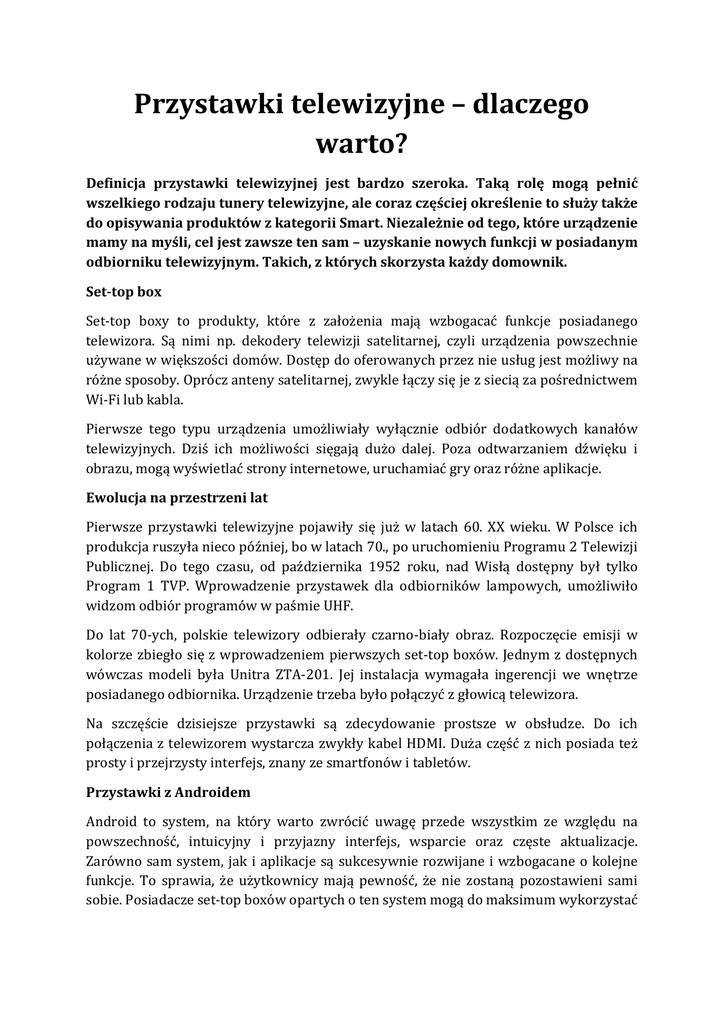 Przystawki telewizyjne – dlaczego warto?

Definicja przystawki telewizyjnej jest bardzo szeroka. Taką rolę mogą pełnić wszelkiego rodzaju tunery telewizyjne, ale coraz częściej określenie to służy także do opisywania produktów z kategorii Smart. Niezależnie od tego, które urządzenie mamy na myśli, cel jest zawsze ten sam – uzyskanie nowych funkcji w posiadanym odbiorniku telewizyjnym. Takich, z których skorzysta każdy domownik.

Set-top box

Set-top boxy to produkty, które z założenia mają wzbogacać funkcje posiadanego telewizora. Są nimi np. dekodery telewizji satelitarnej, czyli urządzenia powszechnie używane w większości domów. Dostęp do oferowanych przez nie usług jest możliwy na różne sposoby. Oprócz anteny satelitarnej, zwykle łączy się je z siecią za pośrednictwem Wi-Fi lub kabla.

Pierwsze tego typu urządzenia umożliwiały wyłącznie odbiór dodatkowych kanałów telewizyjnych. Dziś ich możliwości sięgają dużo dalej. Poza odtwarzaniem dźwięku i obrazu, mogą wyświetlać strony internetowe, uruchamiać gry oraz różne aplikacje.

Ewolucja na przestrzeni lat

Pierwsze przystawki telewizyjne pojawiły się już w latach 60. XX wieku. W Polsce ich produkcja ruszyła nieco później, bo w latach 70., po uruchomieniu Programu 2 Telewizji Publicznej. Do tego czasu, od października 1952 roku, nad Wisłą dostępny był tylko Program 1 TVP. Wprowadzenie przystawek dla odbiorników lampowych, umożliwiło widzom odbiór programów w paśmie UHF.

Do lat 70-ych, polskie telewizory odbierały czarno-biały obraz. Rozpoczęcie emisji w kolorze zbiegło się z wprowadzeniem pierwszych set-top boxów. Jednym z dostępnych wówczas modeli była Unitra ZTA-201. Jej instalacja wymagała ingerencji we wnętrze posiadanego odbiornika. Urządzenie trzeba było połączyć z głowicą telewizora.

Na szczęście dzisiejsze przystawki są zdecydowanie prostsze w obsłudze. Do ich połączenia z telewizorem wystarcza zwykły kabel HDMI. Duża część z nich posiada też prosty i przejrzysty interfejs, znany ze smartfonów i tabletów.

Przystawki z Androidem

Android to system, na który warto zwrócić uwagę przede wszystkim ze względu na powszechność, intuicyjny i przyjazny interfejs, wsparcie oraz częste aktualizacje. Zarówno sam system, jak i aplikacje są sukcesywnie rozwijane i wzbogacane o kolejne funkcje. To sprawia, że użytkownicy mają pewność, że nie zostaną pozostawieni sami sobie. Posiadacze set-top boxów opartych o ten system mogą do maksimum wykorzystać